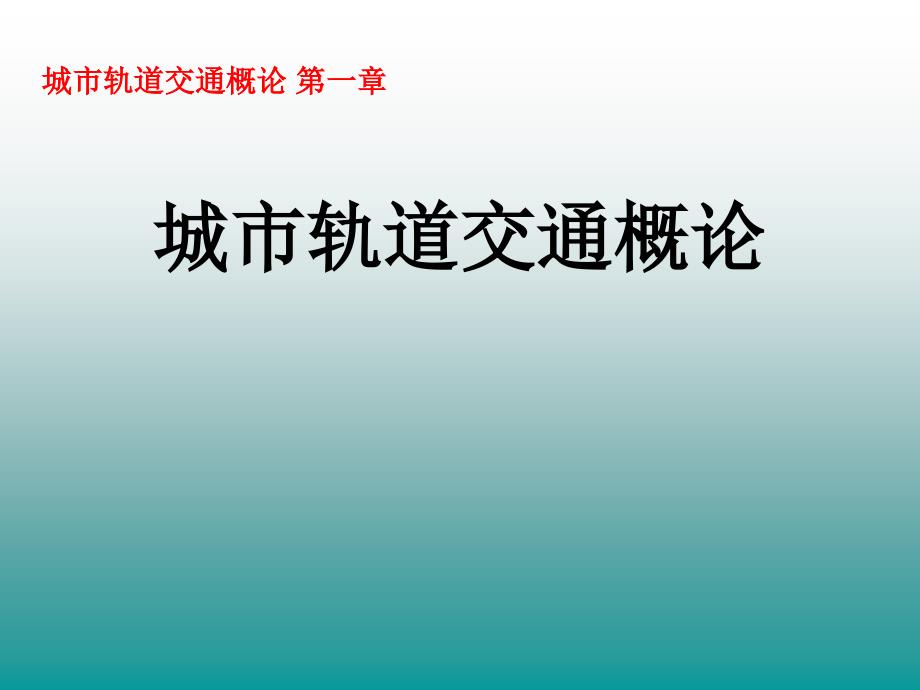 城市轨道交通概论 第一章

城市轨道交通概论